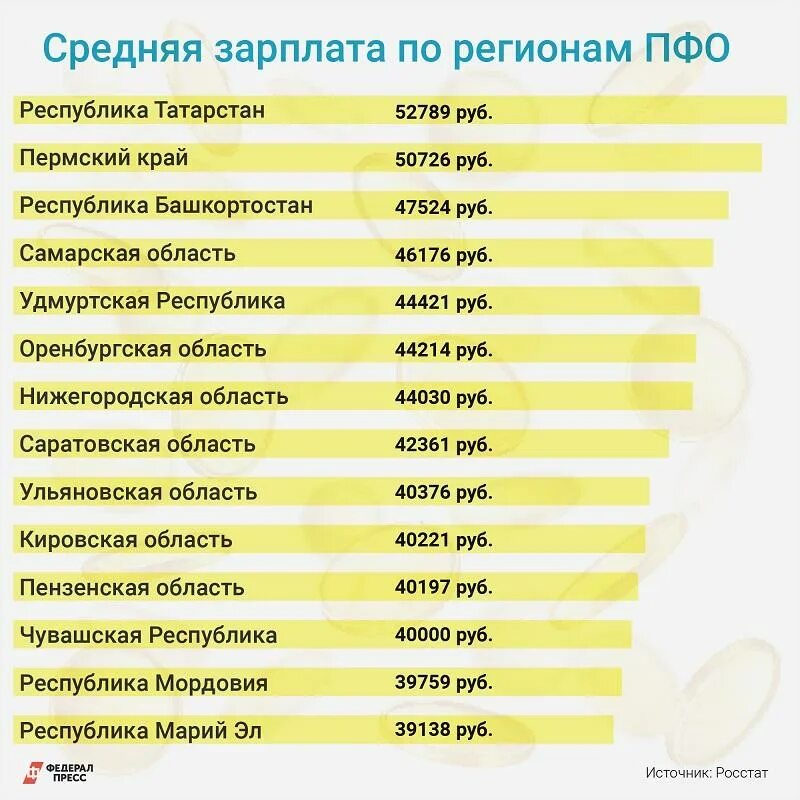 Средняя зарплата по регионам ПФО

| | |
|---|---|
| Республика Татарстан | 52789 руб. |
| Пермский край | 50726 руб. |
| Республика Башкортостан | 47524 руб. |
| Самарская область | 46176 руб. |
| Удмуртская Республика | 44421 руб. |
| Оренбургская область | 44214 руб. |
| Нижегородская область | 44030 руб. |
| Саратовская область | 42361 руб. |
| Ульяновская область | 40376 руб. |
| Кировская область | 40221 руб. |
| Пензенская область | 40197 руб. |
| Чувашская Республика | 40000 руб. |
| Республика Мордовия | 39759 руб. |
| Республика Марий Эл | 39138 руб. |

ФЕДЕРАЛ ПРЕСС

Источник: Росстат